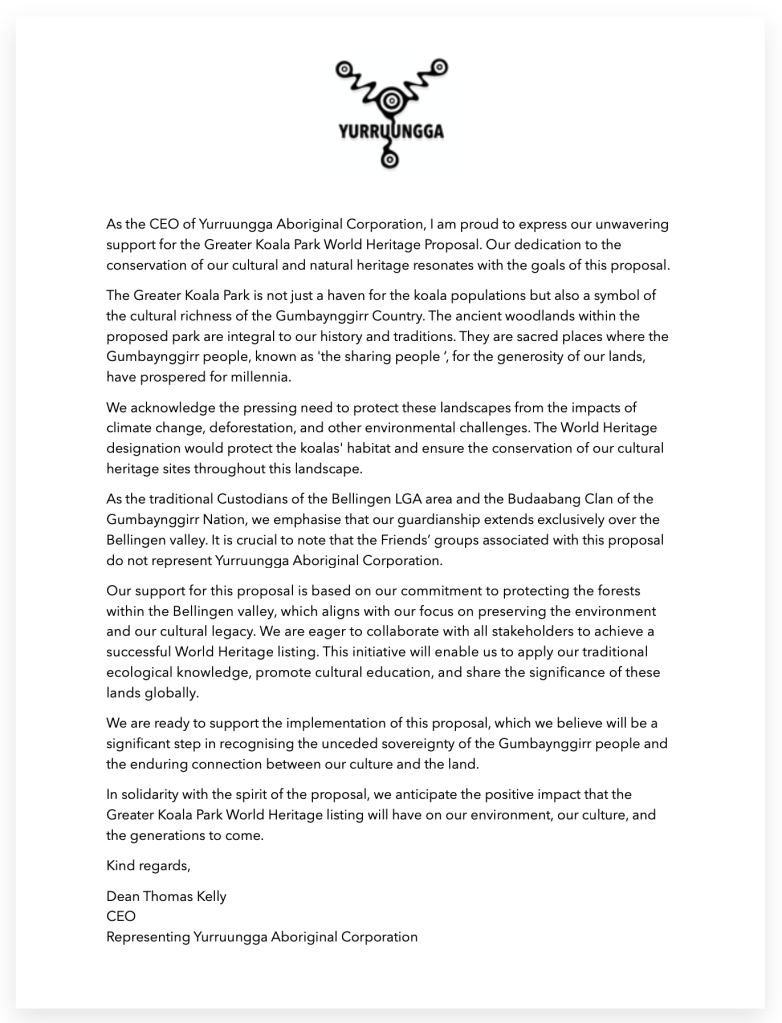 YURRUUNGGA

As the CEO of Yurruungga Aboriginal Corporation, I am proud to express our unwavering support for the Greater Koala Park World Heritage Proposal. Our dedication to the conservation of our cultural and natural heritage resonates with the goals of this proposal.

The Greater Koala Park is not just a haven for the koala populations but also a symbol of the cultural richness of the Gumbaynggirr Country. The ancient woodlands within the proposed park are integral to our history and traditions. They are sacred places where the Gumbaynggirr people, known as 'the sharing people ', for the generosity of our lands, have prospered for millennia.

We acknowledge the pressing need to protect these landscapes from the impacts of climate change, deforestation, and other environmental challenges. The World Heritage designation would protect the koalas' habitat and ensure the conservation of our cultural heritage sites throughout this landscape.

As the traditional Custodians of the Bellingen LGA area and the Budaabang Clan of the Gumbaynggirr Nation, we emphasise that our guardianship extends exclusively over the Bellingen valley. It is crucial to note that the Friends' groups associated with this proposal do not represent Yurruungga Aboriginal Corporation.

Our support for this proposal is based on our commitment to protecting the forests within the Bellingen valley, which aligns with our focus on preserving the environment and our cultural legacy. We are eager to collaborate with all stakeholders to achieve a successful World Heritage listing. This initiative will enable us to apply our traditional ecological knowledge, promote cultural education, and share the significance of these lands globally.

We are ready to support the implementation of this proposal, which we believe will be a significant step in recognising the unceded sovereignty of the Gumbaynggirr people and the enduring connection between our culture and the land.

In solidarity with the spirit of the proposal, we anticipate the positive impact that the Greater Koala Park World Heritage listing will have on our environment, our culture, and the generations to come.

Kind regards,

Dean Thomas Kelly
CEO
Representing Yurruungga Aboriginal Corporation